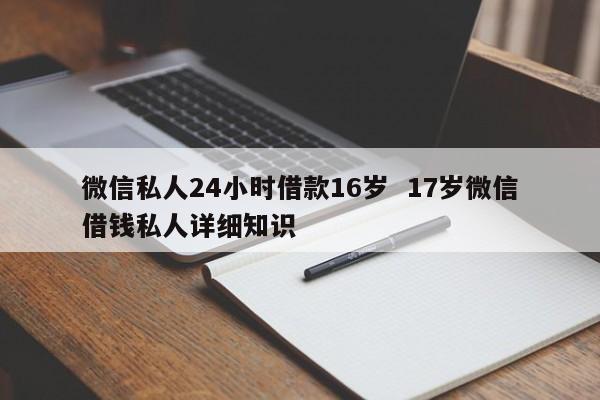 微信私人24小时借款16岁　17岁微信借钱私人详细知识